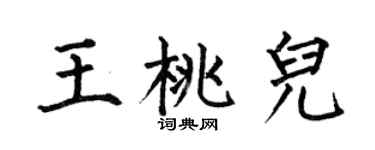 王桃兒
词典网